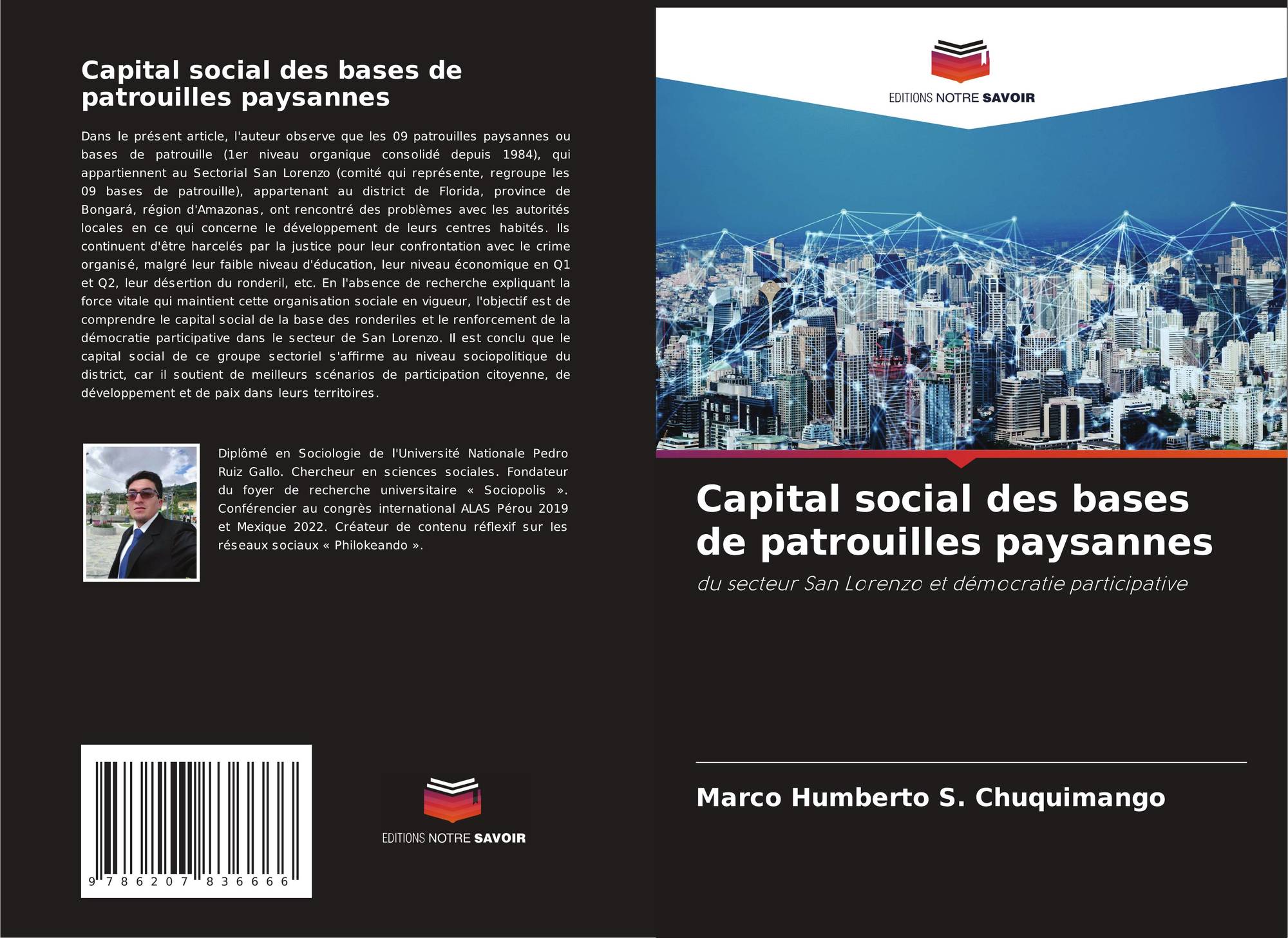 Capital social des bases de patrouilles paysannes

Dans le présent article, l'auteur observe que les 09 patrouilles paysannes ou bases de patrouille (1er niveau organique consolidé depuis 1984), qui appartiennent au Sectorial San Lorenzo (comité qui représente, regroupe les 09 bases de patrouille), appartenant au district de Florida, province de Bongará, région d'Amazonas, ont rencontré des problèmes avec les autorités locales en ce qui concerne le développement de leurs centres habités. Ils continuent d'être harcelés par la justice pour leur confrontation avec le crime organisé, malgré leur faible niveau d'éducation, leur niveau économique en Q1 et Q2, leur désertion du ronderil, etc. En l'absence de recherche expliquant la force vitale qui maintient cette organisation sociale en vigueur, l'objectif est de comprendre le capital social de la base des ronderiles et le renforcement de la démocratie participative dans le secteur de San Lorenzo. Il est conclu que le capital social de ce groupe sectoriel s'affirme au niveau sociopolitique du district, car il soutient de meilleurs scénarios de participation citoyenne, de développement et de paix dans leurs territoires.

Diplômé en Sociologie de l'Université Nationale Pedro Ruiz Gallo. Chercheur en sciences sociales. Fondateur du foyer de recherche universitaire « Sociopolis ». Conférencier au congrès international ALAS Pérou 2019 et Mexique 2022. Créateur de contenu réflexif sur les réseaux sociaux « Philokeando ».

9 786207 836666

EDITIONS NOTRE SAVOIR

EDITIONS NOTRE SAVOIR

Capital social des bases de patrouilles paysannes

du secteur San Lorenzo et démocratie participative

Marco Humberto S. Chuquimango